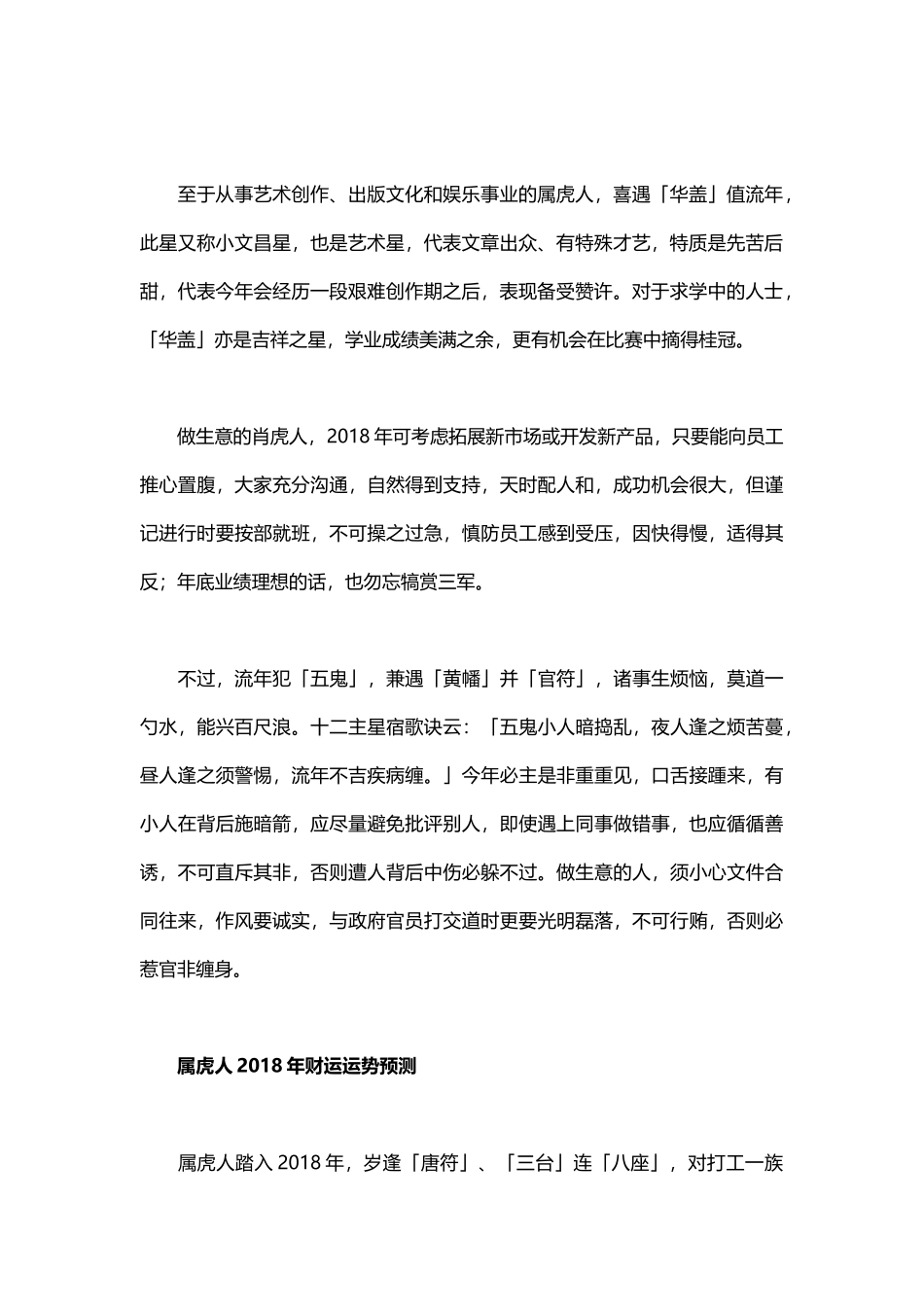 至于从事艺术创作、出版文化和娱乐事业的属虎人，喜遇「华盖」值流年，此星又称小文昌星，也是艺术星，代表文章出众、有特殊才艺，特质是先苦后甜，代表今年会经历一段艰难创作期之后，表现备受赞许。对于求学中的人士，「华盖」亦是吉祥之星，学业成绩美满之余，更有机会在比赛中摘得桂冠。

做生意的肖虎人，2018 年可考虑拓展新市场或开发新产品，只要能向员工推心置腹，大家充分沟通，自然得到支持，天时配人和，成功机会很大，但谨记进行时要按部就班，不可操之过急，慎防员工感到受压，因快得慢，适得其反；年底业绩理想的话，也勿忘犒赏三军。

不过，流年犯「五鬼」，兼遇「黄幡」并「官符」，诸事生烦恼，莫道一勺水，能兴百尺浪。十二主星宿歌诀云：「五鬼小人暗捣乱，夜人逢之烦苦蔓，昼人逢之须警惕，流年不吉疾病缠。」今年必主是非重重见，口舌接踵来，有小人在背后施暗箭，应尽量避免批评别人，即使遇上同事做错事，也应循循善诱，不可直斥其非，否则遭人背后中伤必躲不过。做生意的人，须小心文件合同往来，作风要诚实，与政府官员打交道时更要光明磊落，不可行贿，否则必惹官非缠身。

属虎人 2018 年财运运势预测

属虎人踏入 2018 年，岁逢「唐符」、「三台」连「八座」，对打工一族